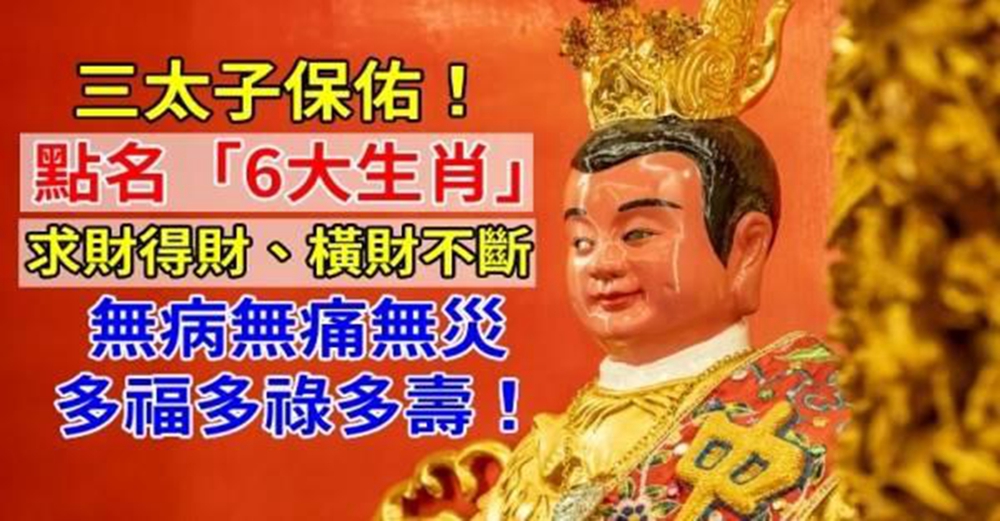 三太子保佑！
點名「6大生肖」
求財得財、橫財不斷
無病無痛無災
多福多祿多壽！
中